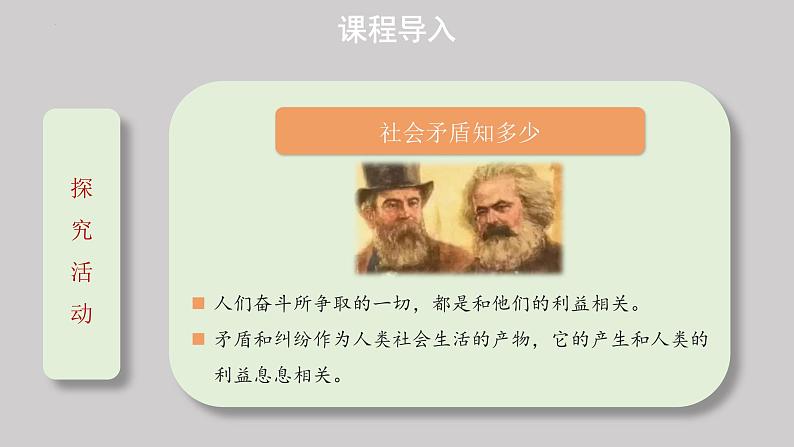 课程导入

探究活动

社会矛盾知多少

人们奋斗所争取的一切，都是和他们的利益相关。

矛盾和纠纷作为人类社会生活的产物，它的产生和人类的利益息息相关。